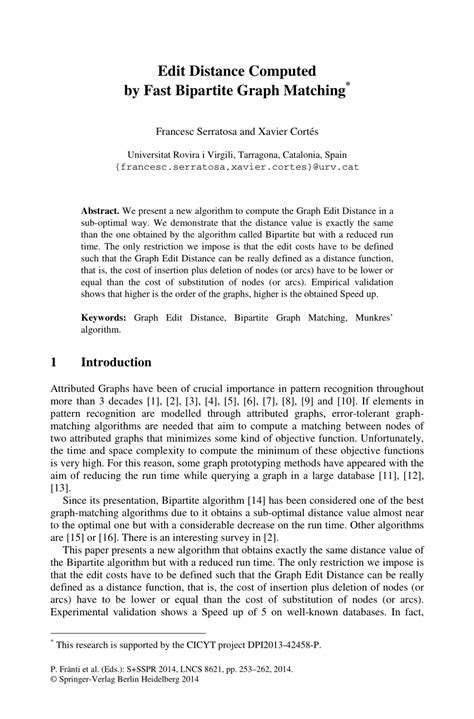 Edit Distance Computed by Fast Bipartite Graph Matching*

Francesc Serratosa and Xavier Cortés

Universitat Rovira i Virgili, Tarragona, Catalonia, Spain
{francesc.serratosa,xavier.cortes}@urv.cat

**Abstract.** We present a new algorithm to compute the Graph Edit Distance in a sub-optimal way. We demonstrate that the distance value is exactly the same than the one obtained by the algorithm called Bipartite but with a reduced run time. The only restriction we impose is that the edit costs have to be defined such that the Graph Edit Distance can be really defined as a distance function, that is, the cost of insertion plus deletion of nodes (or arcs) have to be lower or equal than the cost of substitution of nodes (or arcs). Empirical validation shows that higher is the order of the graphs, higher is the obtained Speed up.

**Keywords:** Graph Edit Distance, Bipartite Graph Matching, Munkres' algorithm.

1 Introduction

Attributed Graphs have been of crucial importance in pattern recognition throughout more than 3 decades [1], [2], [3], [4], [5], [6], [7], [8], [9] and [10]. If elements in pattern recognition are modelled through attributed graphs, error-tolerant graph-matching algorithms are needed that aim to compute a matching between nodes of two attributed graphs that minimizes some kind of objective function. Unfortunately, the time and space complexity to compute the minimum of these objective functions is very high. For this reason, some graph prototyping methods have appeared with the aim of reducing the run time while querying a graph in a large database [11], [12], [13].

Since its presentation, Bipartite algorithm [14] has been considered one of the best graph-matching algorithms due to it obtains a sub-optimal distance value almost near to the optimal one but with a considerable decrease on the run time. Other algorithms are [15] or [16]. There is an interesting survey in [2].

This paper presents a new algorithm that obtains exactly the same distance value of the Bipartite algorithm but with a reduced run time. The only restriction we impose is that the edit costs have to be defined such that the Graph Edit Distance can be really defined as a distance function, that is, the cost of insertion plus deletion of nodes (or arcs) have to be lower or equal than the cost of substitution of nodes (or arcs). Experimental validation shows a Speed up of 5 on well-known databases. In fact,

* This research is supported by the CICYT project DPI2013-42458-P.

P. Fränti et al. (Eds.): S+SSPR 2014, LNCS 8621, pp. 253–262, 2014.
© Springer-Verlag Berlin Heidelberg 2014